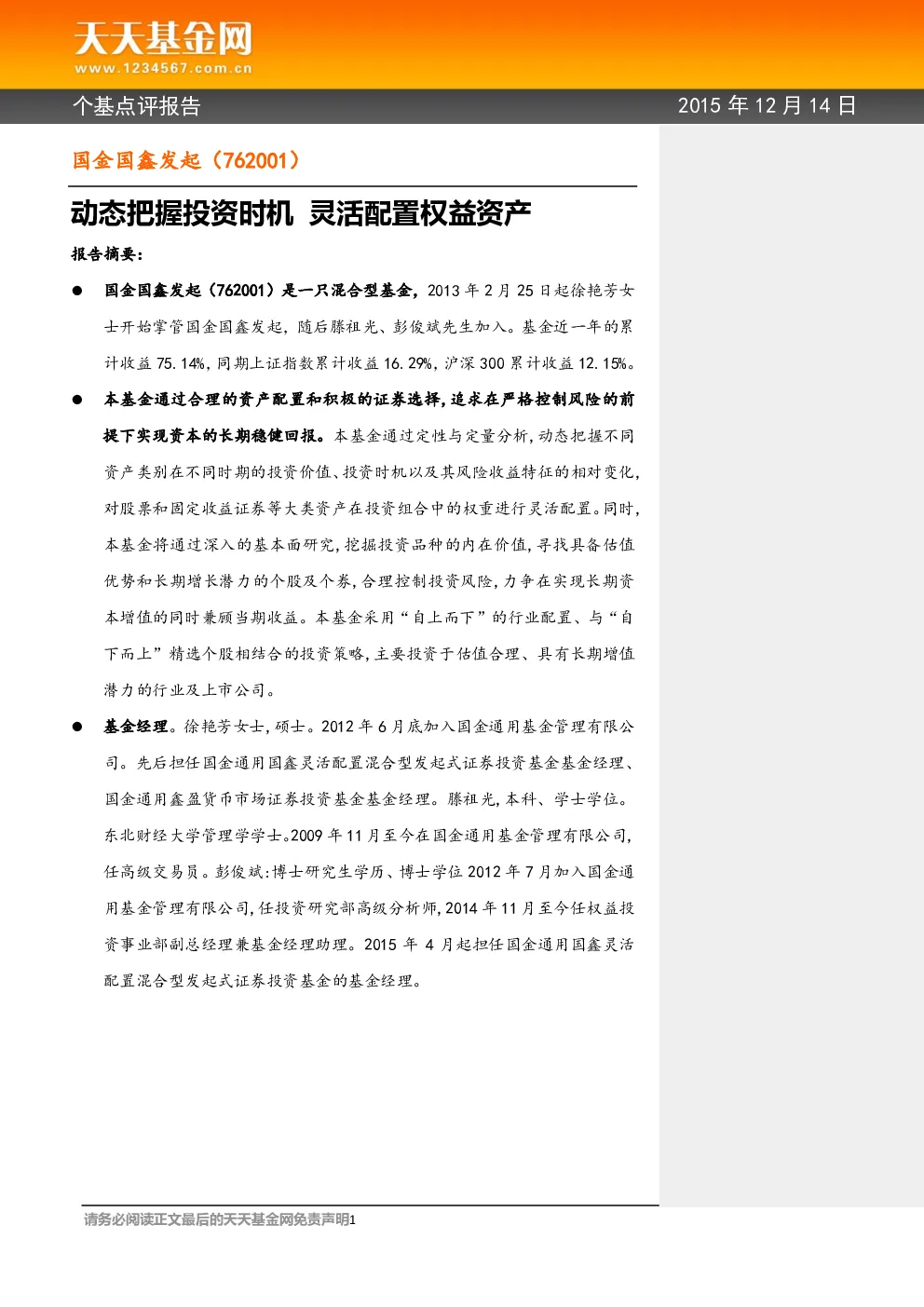 天天基金网
www.1234567.com.cn

个基点评报告

2015 年 12 月 14 日

国金国鑫发起（762001）

动态把握投资时机 灵活配置权益资产

报告摘要：

● 国金国鑫发起（762001）是一只混合型基金，2013 年 2 月 25 日起徐艳芳女士开始掌管国金国鑫发起，随后滕祖光、彭俊斌先生加入。基金近一年的累计收益 75.14%，同期上证指数累计收益 16.29%，沪深 300 累计收益 12.15%。

● 本基金通过合理的资产配置和积极的证券选择，追求在严格控制风险的前提下实现资本的长期稳健回报。本基金通过定性与定量分析，动态把握不同资产类别在不同时期的投资价值、投资时机以及其风险收益特征的相对变化，对股票和固定收益证券等大类资产在投资组合中的权重进行灵活配置。同时，本基金将通过深入的基本面研究，挖掘投资品种的内在价值，寻找具备估值优势和长期增长潜力的个股及个券，合理控制投资风险，力争在实现长期资本增值的同时兼顾当期收益。本基金采用“自上而下”的行业配置、与“自下而上”精选个股相结合的投资策略，主要投资于估值合理、具有长期增值潜力的行业及上市公司。

● 基金经理。徐艳芳女士，硕士。2012 年 6 月底加入国金通用基金管理有限公司。先后担任国金通用国鑫灵活配置混合型发起式证券投资基金基金经理、国金通用鑫盈货币市场证券投资基金基金经理。滕祖光，本科、学士学位。东北财经大学管理学学士。2009 年 11 月至今在国金通用基金管理有限公司，任高级交易员。彭俊斌：博士研究生学历、博士学位 2012 年 7 月加入国金通用基金管理有限公司，任投资研究部高级分析师，2014 年 11 月至今任权益投资事业部副总经理兼基金经理助理。2015 年 4 月起担任国金通用国鑫灵活配置混合型发起式证券投资基金的基金经理。

请务必阅读正文最后的天天基金网免责声明1